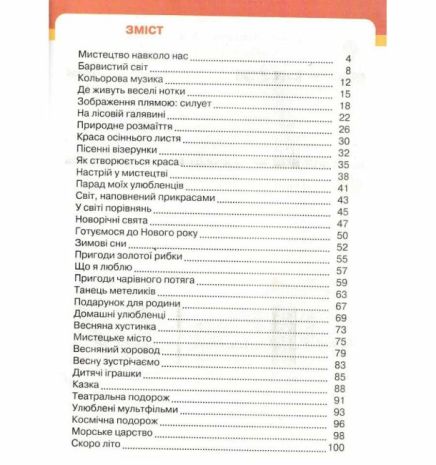 ЗМІСТ

Мистецтво навколо нас 4
Барвистий світ 8
Кольорова музика 12
Де живуть веселі нотки 15
Зображення плямою: силует 18
На лісовій галявині 22
Природне розмаїття 26
Краса осіннього листя 30
Пісенні візерунки 32
Як створюється краса 35
Настрій у мистецтві 38
Парад моїх улюбленців 41
Світ, наповнений прикрасами 43
У світі порівнянь 45
Новорічні свята 47
Готуємося до Нового року 50
Зимові сни 52
Пригоди золотої рибки 55
Що я люблю 57
Пригоди чарівного потяга 59
Танець метеликів 63
Подарунок для родини 67
Домашні улюбленці 69
Весняна хустинка 73
Мистецьке місто 75
Весняний хоровод 79
Весну зустрічаємо 83
Дитячі іграшки 85
Казка 88
Театральна подорож 91
Улюблені мультфільми 93
Космічна подорож 96
Морське царство 98
Скоро літо 100